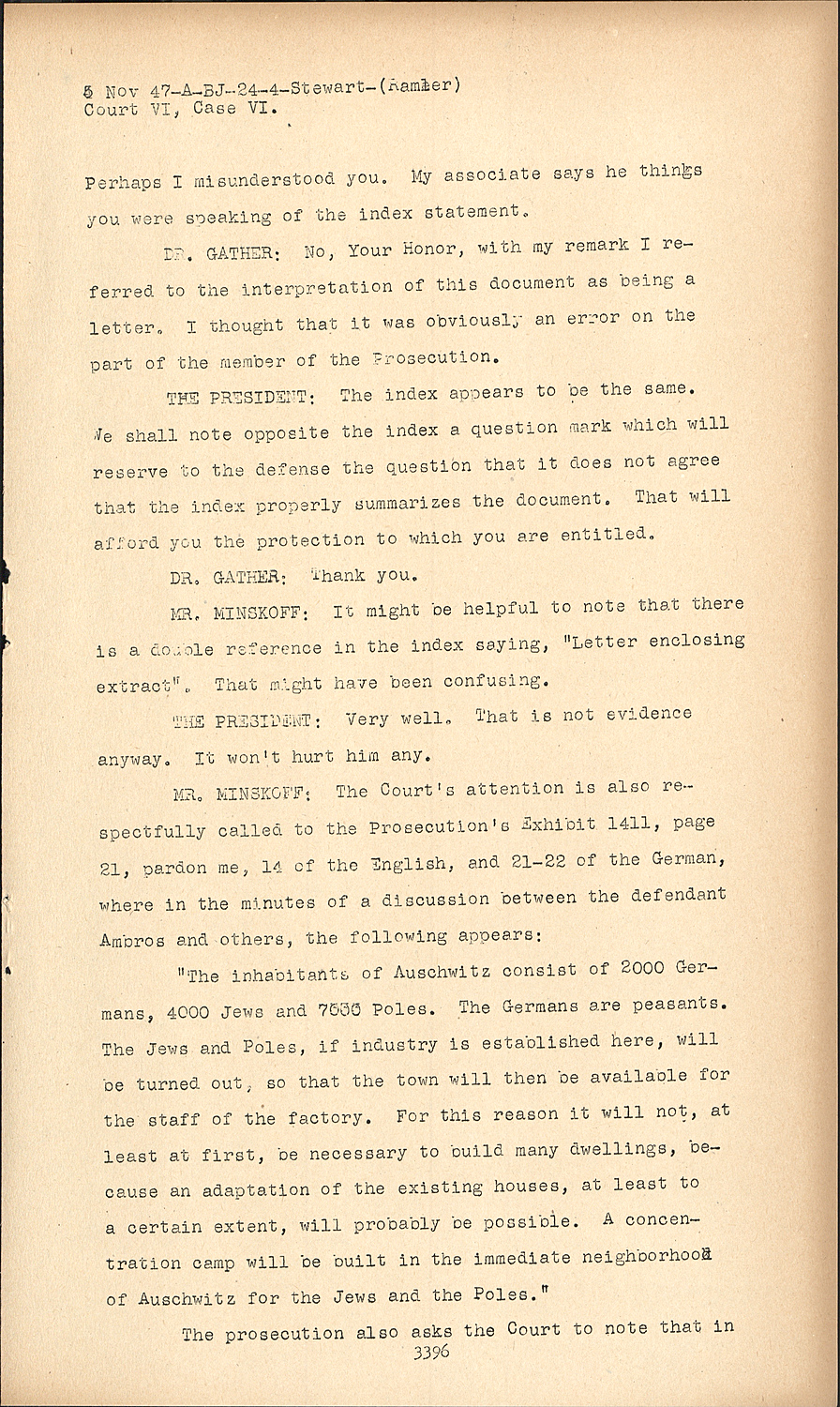 5 Nov 47-A-BJ-24-4-Stewart-(Ramler)
Court VI, Case VI.

Perhaps I misunderstood you. My associate says he thinks you were speaking of the index statement.

DR. GATHER: No, Your Honor, with my remark I referred to the interpretation of this document as being a letter. I thought that it was obviously an error on the part of the member of the Prosecution.

THE PRESIDENT: The index appears to be the same. We shall note opposite the index a question mark which will reserve to the defense the question that it does not agree that the index properly summarizes the document. That will afford you the protection to which you are entitled.

DR. GATHER: Thank you.

MR. MINSKOFF: It might be helpful to note that there is a double reference in the index saying, "Letter enclosing extract". That might have been confusing.

THE PRESIDENT: Very well. That is not evidence anyway. It won't hurt him any.

MR. MINSKOFF: The Court's attention is also respectfully called to the Prosecution's Exhibit 1411, page 21, pardon me, 14 of the English, and 21-22 of the German, where in the minutes of a discussion between the defendant Ambros and others, the following appears:

"The inhabitants of Auschwitz consist of 2000 Germans, 4000 Jews and 7000 Poles. The Germans are peasants. The Jews and Poles, if industry is established here, will be turned out, so that the town will then be available for the staff of the factory. For this reason it will not, at least at first, be necessary to build many dwellings, because an adaptation of the existing houses, at least to a certain extent, will probably be possible. A concentration camp will be built in the immediate neighborhood of Auschwitz for the Jews and the Poles."

The prosecution also asks the Court to note that in
3396